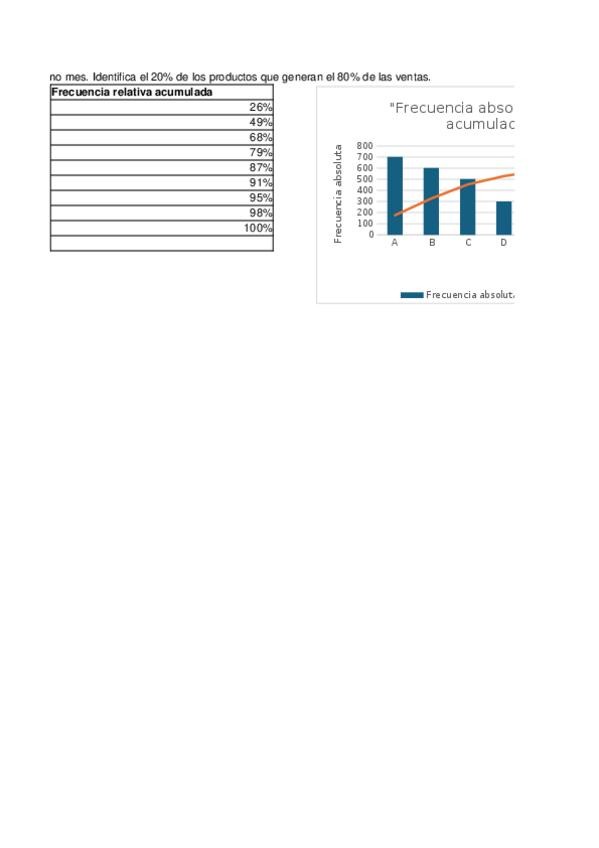 no mes. Identifica el 20% de los productos que generan el 80% de las ventas.

| Frecuencia relativa acumulada |
|---|
| 26% |
| 49% |
| 68% |
| 79% |
| 87% |
| 91% |
| 95% |
| 98% |
| 100% |
| |

"Frecuencia abso
acumulac

Frecuencia absoluta

800
700
600
500
400
300
200
100
0

A B C D

Frecuencia absolut